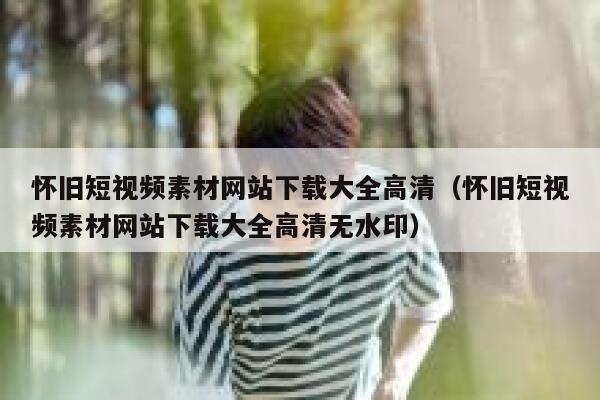 怀旧短视频素材网站下载大全高清（怀旧短视频素材网站下载大全高清无水印）